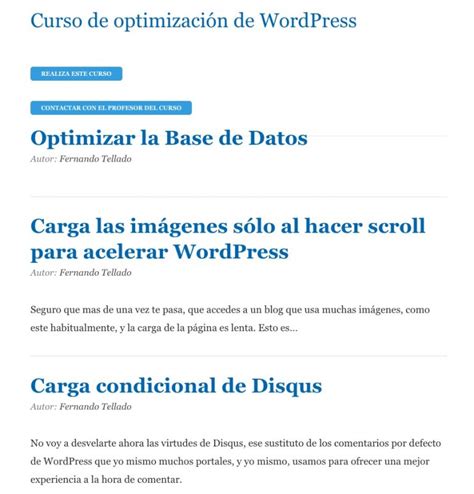 Curso de optimización de WordPress

REALIZA ESTE CURSO

CONTACTAR CON EL PROFESOR DEL CURSO

Optimizar la Base de Datos

Autor: Fernando Tellado

Carga las imágenes sólo al hacer scroll para acelerar WordPress

Autor: Fernando Tellado

Seguro que mas de una vez te pasa, que accedes a un blog que usa muchas imágenes, como este habitualmente, y la carga de la página es lenta. Esto es...

Carga condicional de Disqus

Autor: Fernando Tellado

No voy a desvelarte ahora las virtudes de Disqus, ese sustituto de los comentarios por defecto de WordPress que yo mismo muchos portales, y yo mismo, usamos para ofrecer una mejor experiencia a la hora de comentar.